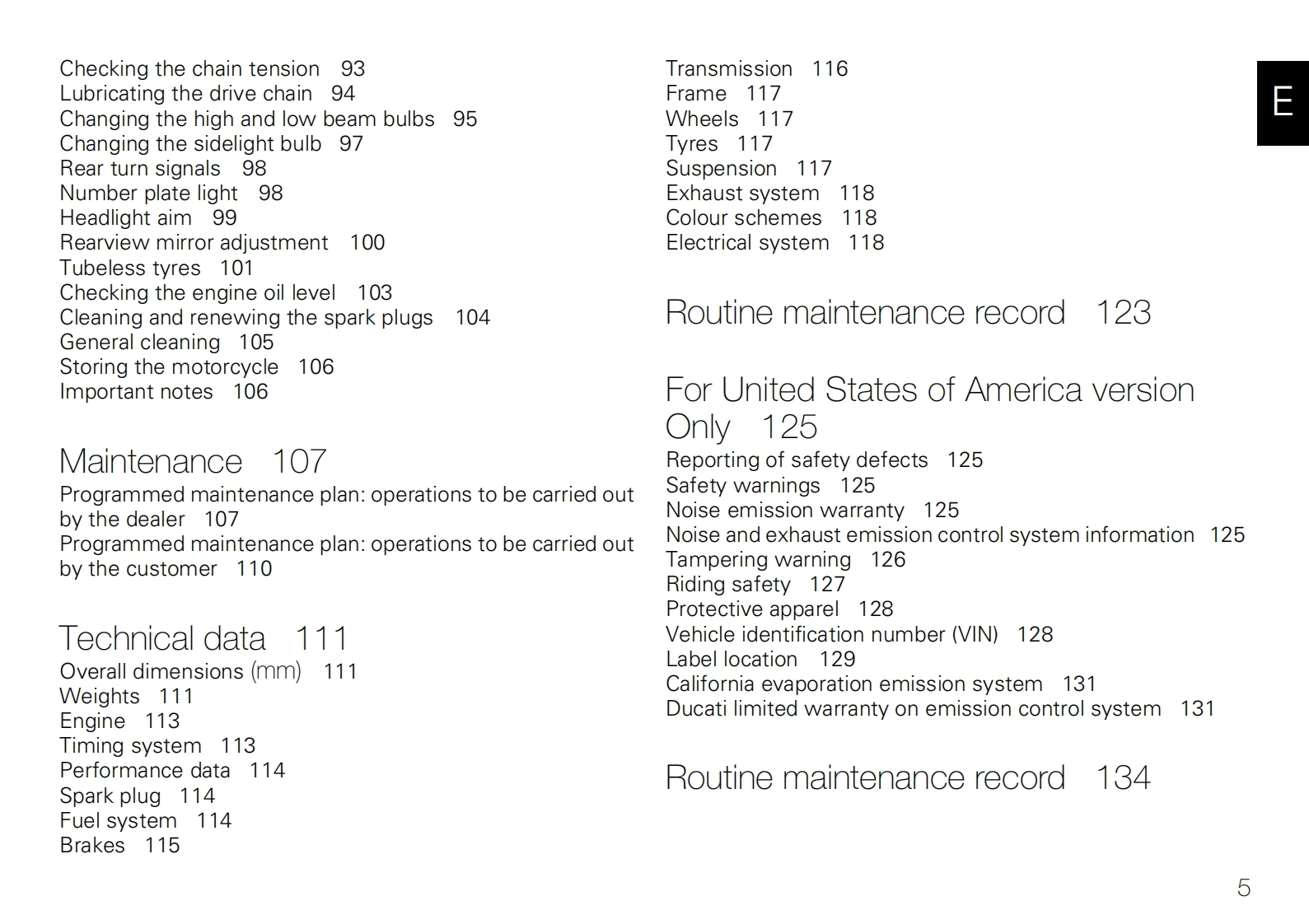 Checking the chain tension 93
Lubricating the drive chain 94
Changing the high and low beam bulbs 95
Changing the sidelight bulb 97
Rear turn signals 98
Number plate light 98
Headlight aim 99
Rearview mirror adjustment 100
Tubeless tyres 101
Checking the engine oil level 103
Cleaning and renewing the spark plugs 104
General cleaning 105
Storing the motorcycle 106
Important notes 106

Maintenance 107
Programmed maintenance plan: operations to be carried out by the dealer 107
Programmed maintenance plan: operations to be carried out by the customer 110

Technical data 111
Overall dimensions (mm) 111
Weights 111
Engine 113
Timing system 113
Performance data 114
Spark plug 114
Fuel system 114
Brakes 115

Transmission 116
Frame 117
Wheels 117
Tyres 117
Suspension 117
Exhaust system 118
Colour schemes 118
Electrical system 118

Routine maintenance record 123

For United States of America version Only 125
Reporting of safety defects 125
Safety warnings 125
Noise emission warranty 125
Noise and exhaust emission control system information 125
Tampering warning 126
Riding safety 127
Protective apparel 128
Vehicle identification number (VIN) 128
Label location 129
California evaporation emission system 131
Ducati limited warranty on emission control system 131

Routine maintenance record 134

E

5